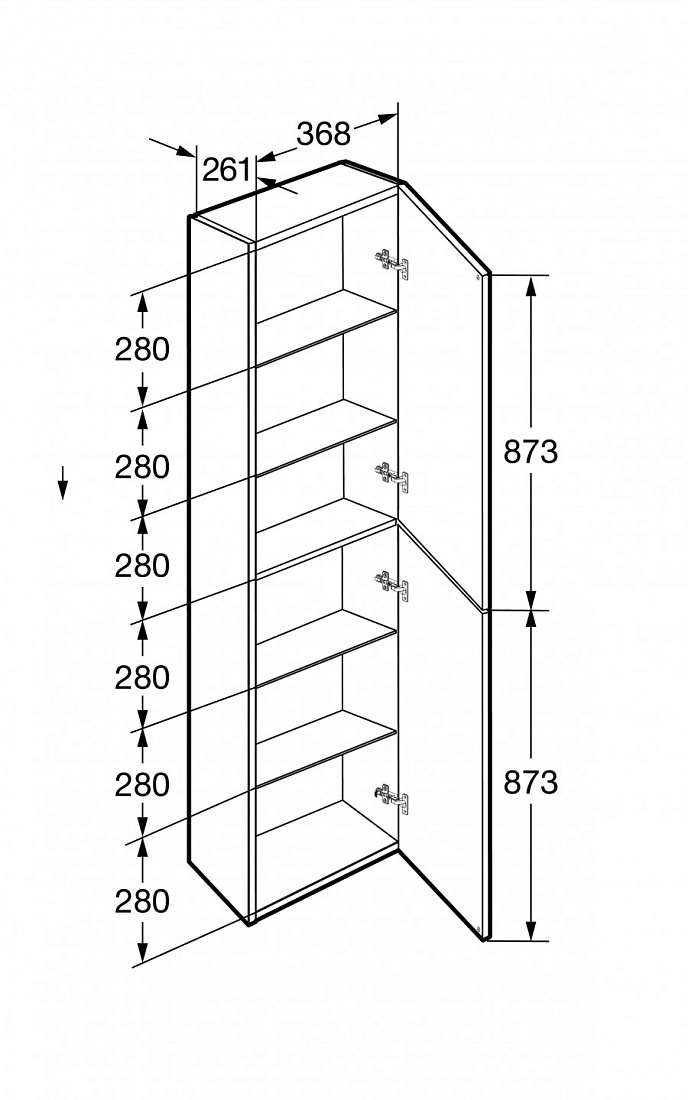 368
261
280
280
280
280
280
280
873
873